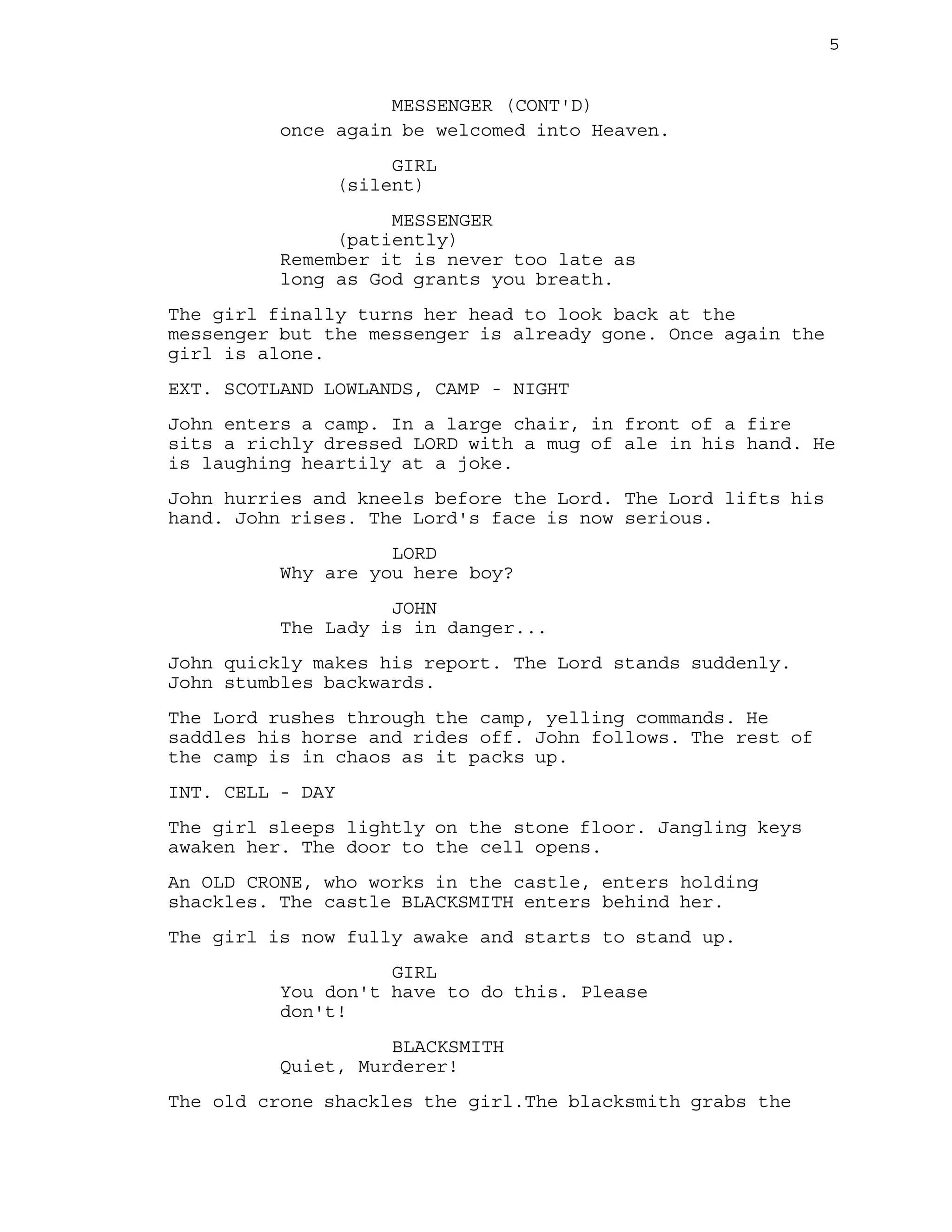 5

MESSENGER (CONT'D)
once again be welcomed into Heaven.

GIRL
(silent)

MESSENGER
(patiently)
Remember it is never too late as long as God grants you breath.

The girl finally turns her head to look back at the messenger but the messenger is already gone. Once again the girl is alone.

EXT. SCOTLAND LOWLANDS, CAMP - NIGHT

John enters a camp. In a large chair, in front of a fire sits a richly dressed LORD with a mug of ale in his hand. He is laughing heartily at a joke.

John hurries and kneels before the Lord. The Lord lifts his hand. John rises. The Lord's face is now serious.

LORD
Why are you here boy?

JOHN
The Lady is in danger...

John quickly makes his report. The Lord stands suddenly. John stumbles backwards.

The Lord rushes through the camp, yelling commands. He saddles his horse and rides off. John follows. The rest of the camp is in chaos as it packs up.

INT. CELL - DAY

The girl sleeps lightly on the stone floor. Jangling keys awaken her. The door to the cell opens.

An OLD CRONE, who works in the castle, enters holding shackles. The castle BLACKSMITH enters behind her.

The girl is now fully awake and starts to stand up.

GIRL
You don't have to do this. Please don't!

BLACKSMITH
Quiet, Murderer!

The old crone shackles the girl.The blacksmith grabs the